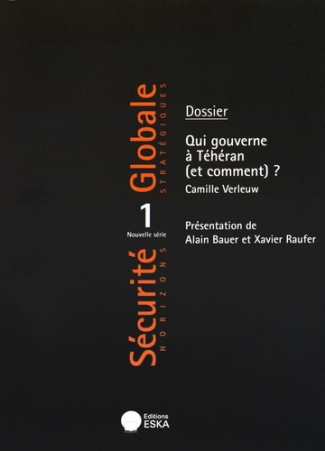 Sécurité Globale
HORIZONS STRATÉGIQUES

1
Nouvelle série

Dossier

Qui gouverne à Téhéran (et comment) ?
Camille Verleuw

Présentation de Alain Bauer et Xavier Raufer

Editions ESKA